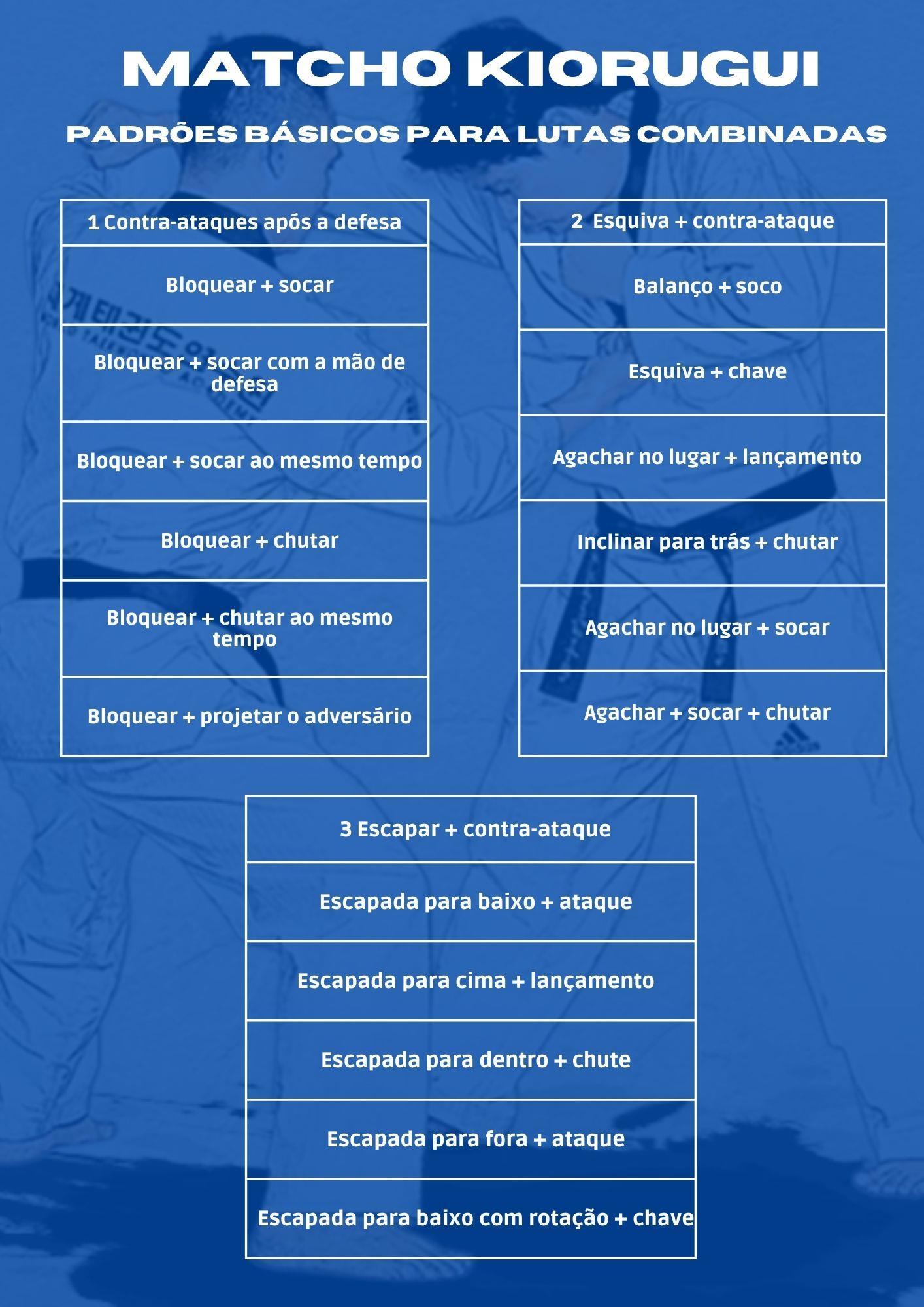 MATCHO KIORUGUI

PADRÕES BÁSICOS PARA LUTAS COMBINADAS

| 1 Contra-ataques após a defesa |
|---|
| Bloquear + socar |
| Bloquear + socar com a mão de defesa |
| Bloquear + socar ao mesmo tempo |
| Bloquear + chutar |
| Bloquear + chutar ao mesmo tempo |
| Bloquear + projetar o adversário |

| 2 Esquiva + contra-ataque |
|---|
| Balanço + soco |
| Esquiva + chave |
| Agachar no lugar + lançamento |
| Inclinar para trás + chutar |
| Agachar no lugar + socar |
| Agachar + socar + chutar |

| 3 Escapar + contra-ataque |
|---|
| Escapada para baixo + ataque |
| Escapada para cima + lançamento |
| Escapada para dentro + chute |
| Escapada para fora + ataque |
| Escapada para baixo com rotação + chave |